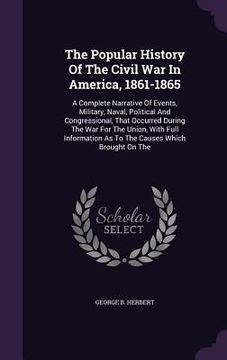 The Popular History Of The Civil War In America, 1861-1865

A Complete Narrative Of Events, Military, Naval, Political And Congressional, That Occurred During The War For The Union, With Full Information As To The Causes Which Brought On The

Scholar SELECT

GEORGE B. HERBERT